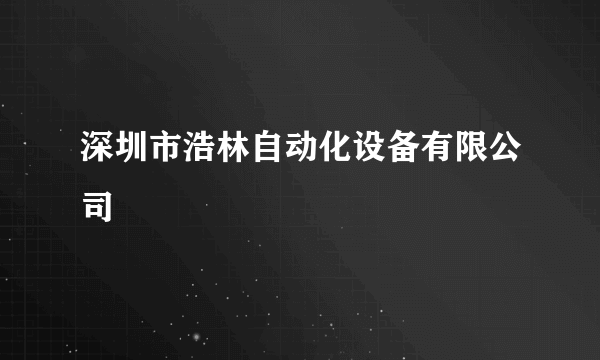 深圳市浩林自动化设备有限公司